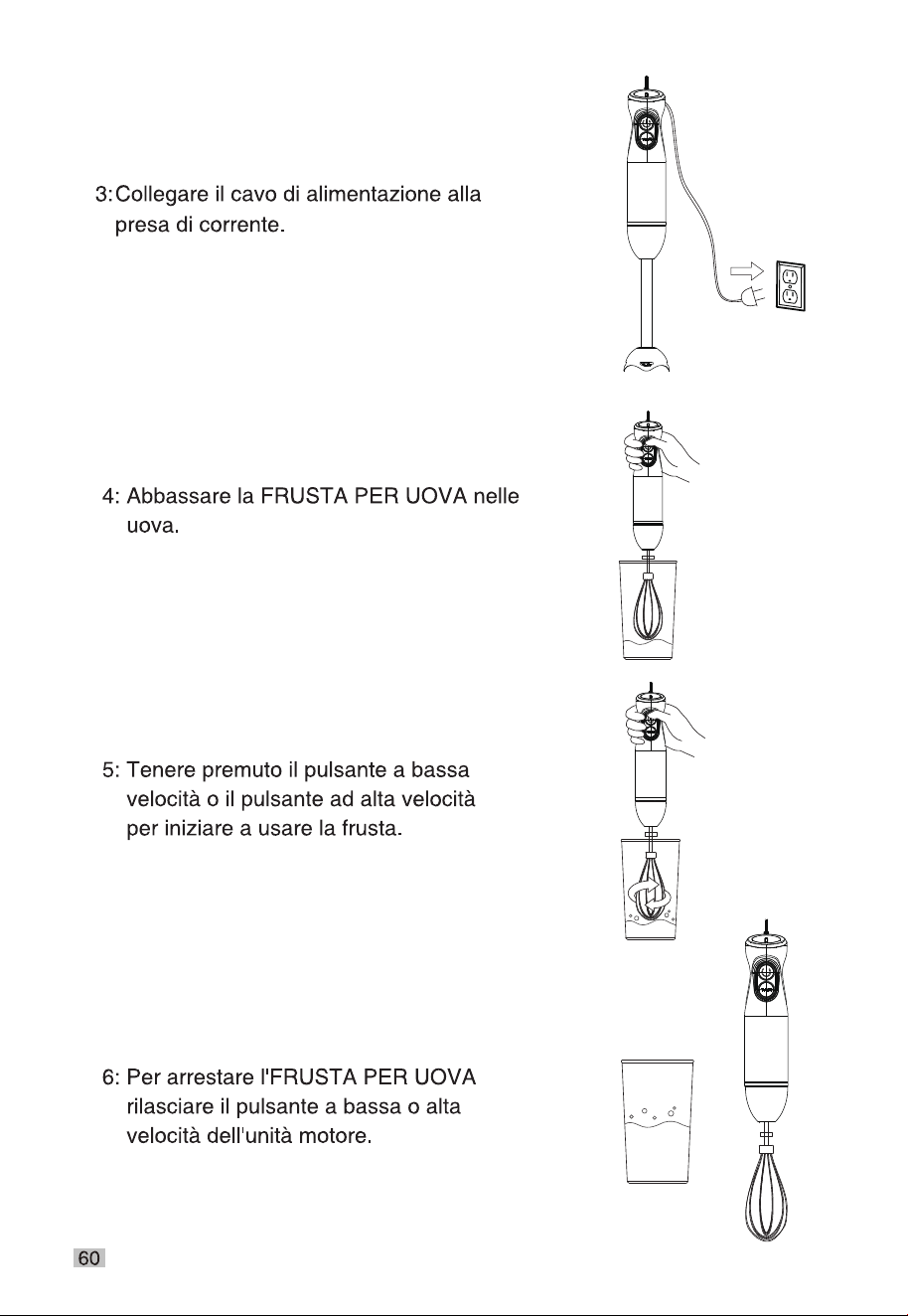 3: Collegare il cavo di alimentazione alla presa di corrente.

4: Abbassare la FRUSTA PER UOVA nelle uova.

5: Tenere premuto il pulsante a bassa velocità o il pulsante ad alta velocità per iniziare a usare la frusta.

6: Per arrestare l'FRUSTA PER UOVA rilasciare il pulsante a bassa o alta velocità dell'unità motore.

60